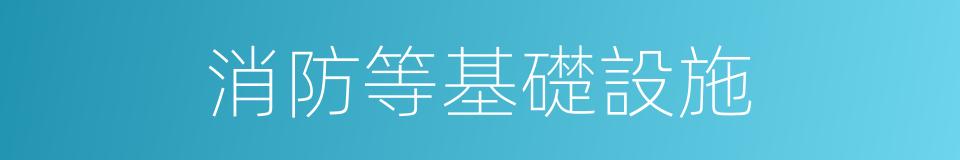 消防等基礎設施